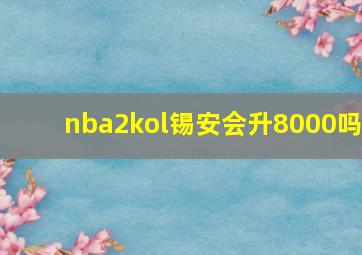 nba2kol锡安会升8000吗